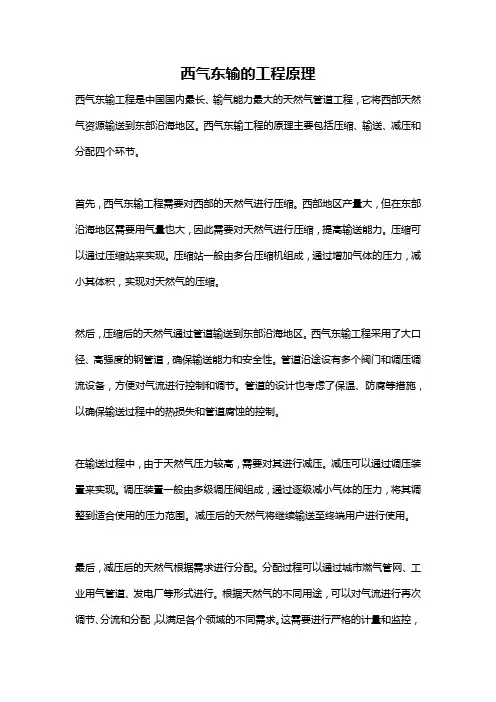 西气东输的工程原理

西气东输工程是中国国内最长、输气能力最大的天然气管道工程，它将西部天然气资源输送到东部沿海地区。西气东输工程的原理主要包括压缩、输送、减压和分配四个环节。

首先，西气东输工程需要对西部的天然气进行压缩。西部地区产量大，但在东部沿海地区需要用气量也大，因此需要对天然气进行压缩，提高输送能力。压缩可以通过压缩站来实现。压缩站一般由多台压缩机组成，通过增加气体的压力，减小其体积，实现对天然气的压缩。

然后，压缩后的天然气通过管道输送到东部沿海地区。西气东输工程采用了大口径、高强度的钢管道，确保输送能力和安全性。管道沿途设有多个阀门和调压调流设备，方便对气流进行控制和调节。管道的设计也考虑了保温、防腐等措施，以确保输送过程中的热损失和管道腐蚀的控制。

在输送过程中，由于天然气压力较高，需要对其进行减压。减压可以通过调压装置来实现。调压装置一般由多级调压阀组成，通过逐级减小气体的压力，将其调整到适合使用的压力范围。减压后的天然气将继续输送至终端用户进行使用。

最后，减压后的天然气根据需求进行分配。分配过程可以通过城市燃气管网、工业用气管道、发电厂等形式进行。根据天然气的不同用途，可以对气流进行再次调节、分流和分配，以满足各个领域的不同需求。这需要进行严格的计量和监控，